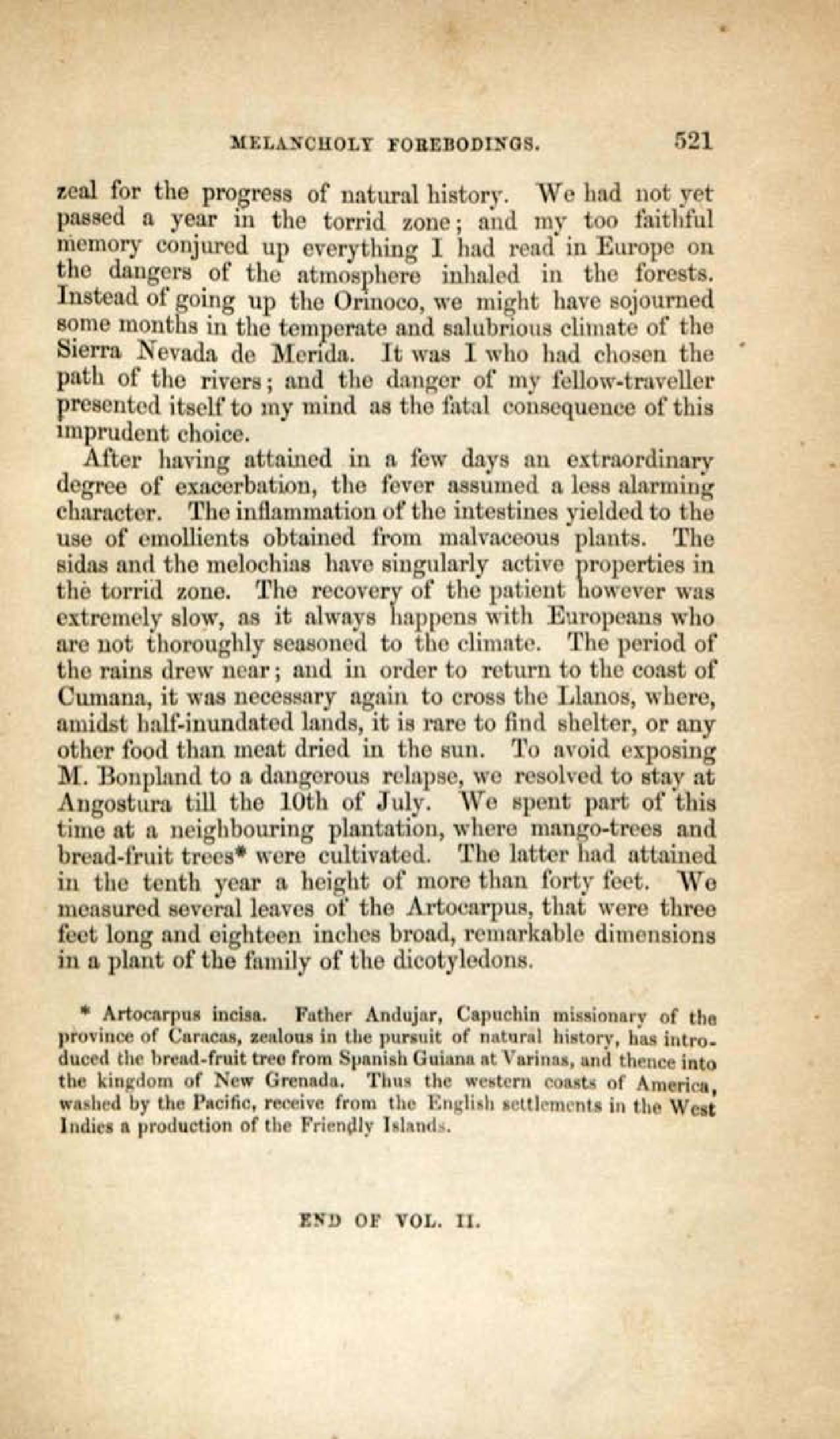 MELANCHOLY FOREBODINGS. 521

zeal for the progress of natural history. We had not yet passed a year in the torrid zone; and my too faithful memory conjured up everything I had read in Europe on the dangers of the atmosphere inhaled in the forests. Instead of going up the Orinoco, we might have sojourned some months in the temperate and salubrious climate of the Sierra Nevada de Merida. It was I who had chosen the path of the rivers; and the danger of my fellow-traveller presented itself to my mind as the fatal consequence of this imprudent choice.

After having attained in a few days an extraordinary degree of exacerbation, the fever assumed a less alarming character. The inflammation of the intestines yielded to the use of emollients obtained from malvaceous plants. The sidas and the melochias have singularly active properties in the torrid zone. The recovery of the patient however was extremely slow, as it always happens with Europeans who are not thoroughly seasoned to the climate. The period of the rains drew near; and in order to return to the coast of Cumana, it was necessary again to cross the Llanos, where, amidst half-inundated lands, it is rare to find shelter, or any other food than meat dried in the sun. To avoid exposing M. Bonpland to a dangerous relapse, we resolved to stay at Angostura till the 10th of July. We spent part of this time at a neighbouring plantation, where mango-trees and bread-fruit trees* were cultivated. The latter had attained in the tenth year a height of more than forty feet. We measured several leaves of the Artocarpus, that were three feet long and eighteen inches broad, remarkable dimensions in a plant of the family of the dicotyledons.

* Artocarpus incisa. Father Andujar, Capuchin missionary of the province of Caracas, zealous in the pursuit of natural history, has introduced the bread-fruit tree from Spanish Guiana at Varinas, and thence into the kingdom of New Grenada. Thus the western coasts of America, washed by the Pacific, receive from the English settlements in the West Indies a production of the Friendly Islands.

END OF VOL. II.